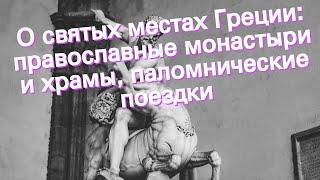 О святых местах Греции: православные монастыри и храмы, паломнические поездки